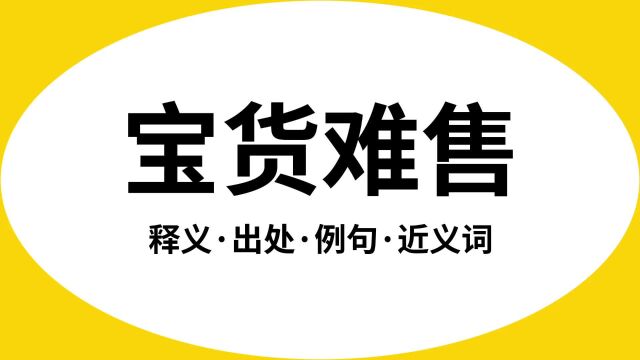 宝货难售

释义·出处·例句·近义词